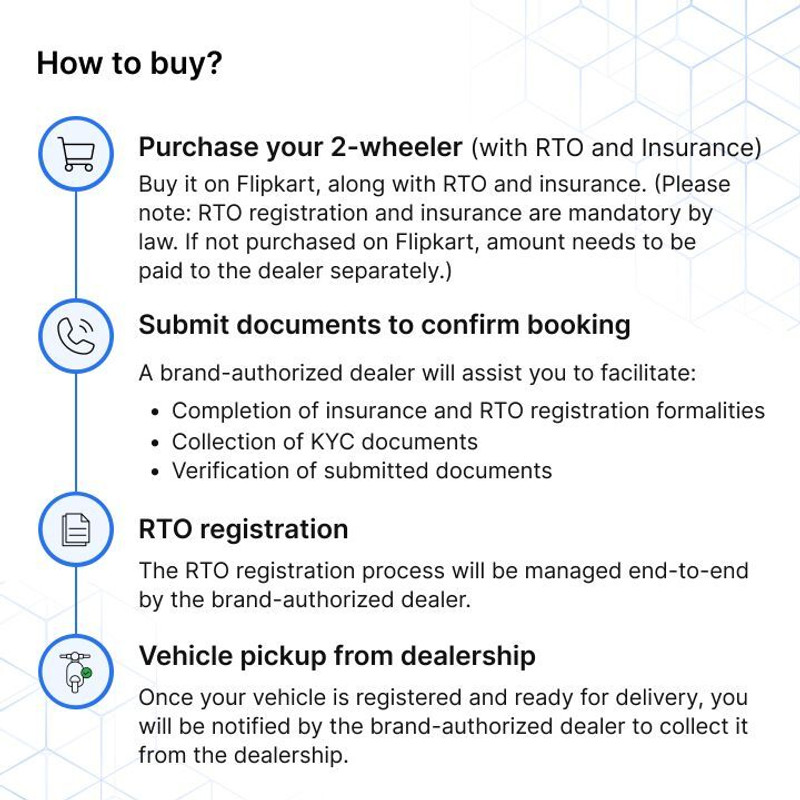 How to buy?

Purchase your 2-wheeler (with RTO and Insurance)

Buy it on Flipkart, along with RTO and insurance. (Please note: RTO registration and insurance are mandatory by law. If not purchased on Flipkart, amount needs to be paid to the dealer separately.)

Submit documents to confirm booking

A brand-authorized dealer will assist you to facilitate:

• Completion of insurance and RTO registration formalities
• Collection of KYC documents
• Verification of submitted documents

RTO registration

The RTO registration process will be managed end-to-end by the brand-authorized dealer.

Vehicle pickup from dealership

Once your vehicle is registered and ready for delivery, you will be notified by the brand-authorized dealer to collect it from the dealership.